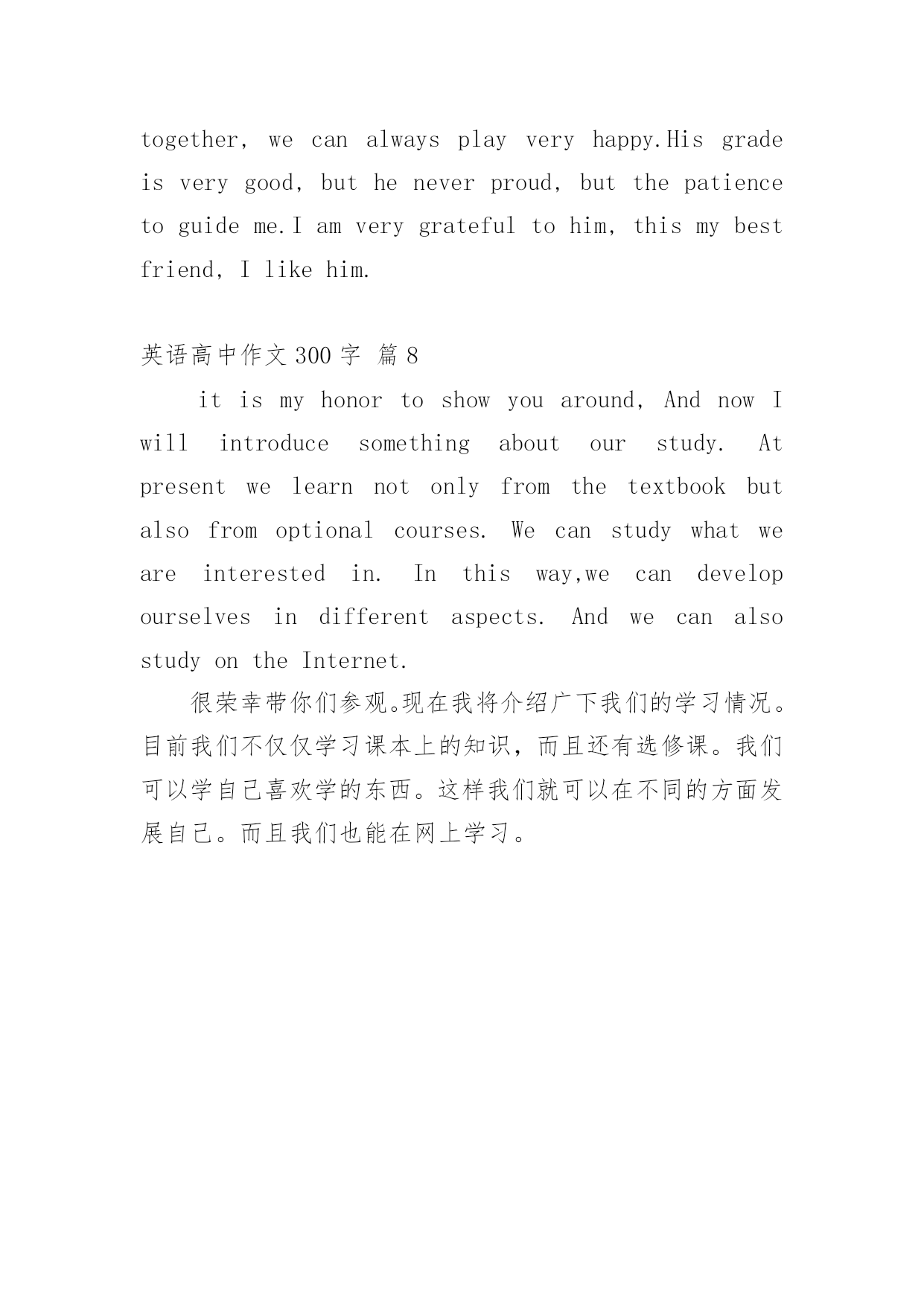 together, we can always play very happy.His grade is very good, but he never proud, but the patience to guide me.I am very grateful to him, this my best friend, I like him.

英语高中作文 300 字 篇 8

it is my honor to show you around, And now I will introduce something about our study. At present we learn not only from the textbook but also from optional courses. We can study what we are interested in. In this way,we can develop ourselves in different aspects. And we can also study on the Internet.

很荣幸带你们参观。现在我将介绍广下我们的学习情况。目前我们不仅仅学习课本上的知识，而且还有选修课。我们可以学自己喜欢学的东西。这样我们就可以在不同的方面发展自己。而且我们也能在网上学习。